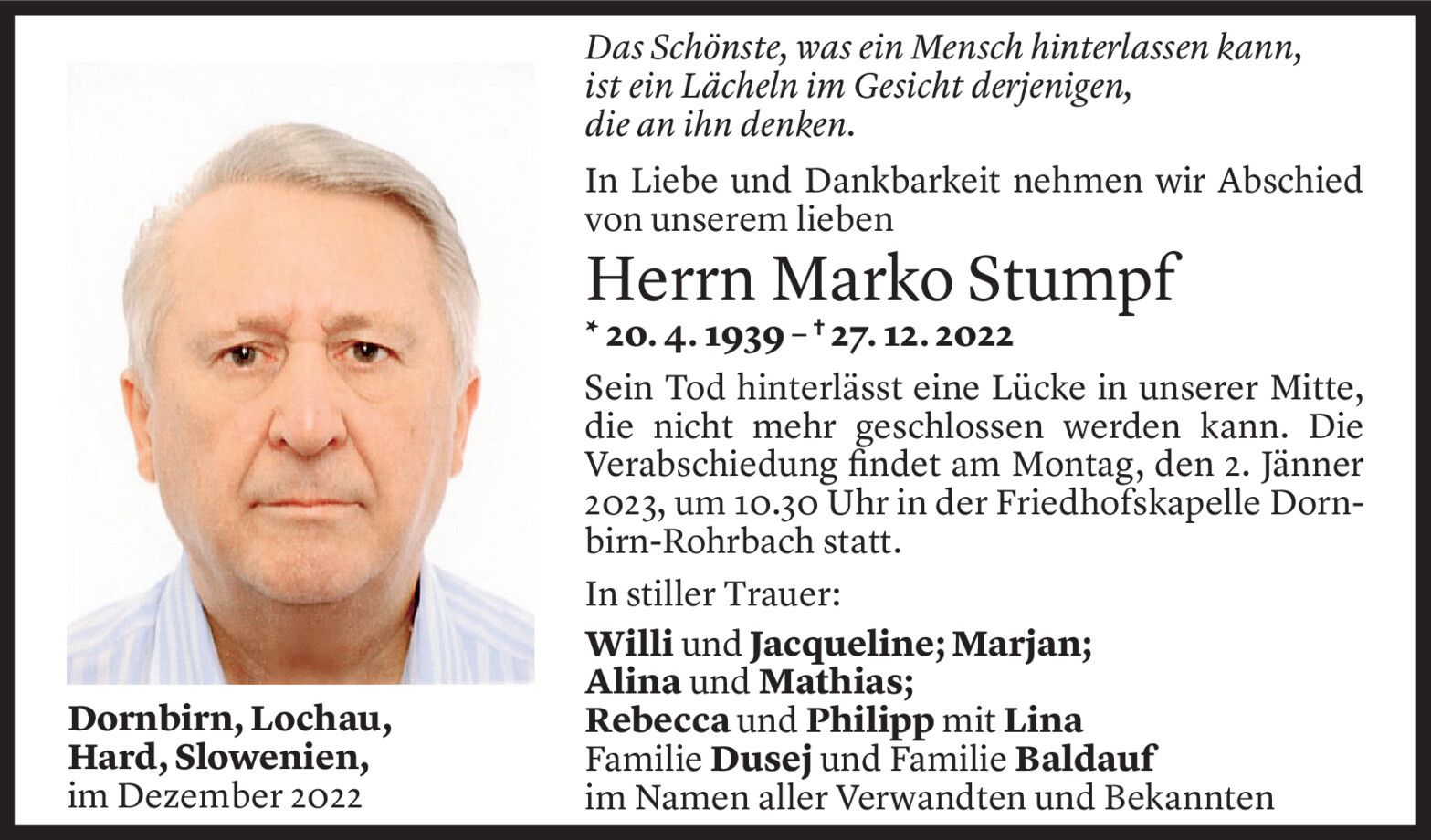 Dornbirn, Lochau,
Hard, Slowenien,
im Dezember 2022

Das Schönste, was ein Mensch hinterlassen kann,
ist ein Lächeln im Gesicht derjenigen,
die an ihn denken.

In Liebe und Dankbarkeit nehmen wir Abschied von unserem lieben

Herrn Marko Stumpf

* 20. 4. 1939 – † 27. 12. 2022

Sein Tod hinterlässt eine Lücke in unserer Mitte, die nicht mehr geschlossen werden kann. Die Verabschiedung findet am Montag, den 2. Jänner 2023, um 10.30 Uhr in der Friedhofskapelle Dornbirn-Rohrbach statt.

In stiller Trauer:

Willi und Jacqueline; Marjan;
Alina und Mathias;
Rebecca und Philipp mit Lina
Familie Dusej und Familie Baldauf
im Namen aller Verwandten und Bekannten